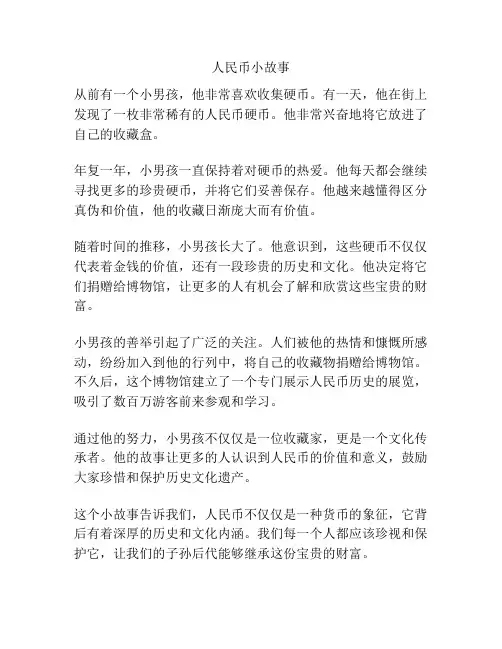 人民币小故事

从前有一个小男孩，他非常喜欢收集硬币。有一天，他在街上发现了一枚非常稀有的人民币硬币。他非常兴奋地将它放进了自己的收藏盒。

年复一年，小男孩一直保持着对硬币的热爱。他每天都会继续寻找更多的珍贵硬币，并将它们妥善保存。他越来越懂得区分真伪和价值，他的收藏日渐庞大而有价值。

随着时间的推移，小男孩长大了。他意识到，这些硬币不仅仅代表着金钱的价值，还有一段珍贵的历史和文化。他决定将它们捐赠给博物馆，让更多的人有机会了解和欣赏这些宝贵的财富。

小男孩的善举引起了广泛的关注。人们被他的热情和慷慨所感动，纷纷加入到他的行列中，将自己的收藏物捐赠给博物馆。不久后，这个博物馆建立了一个专门展示人民币历史的展览，吸引了数百万游客前来参观和学习。

通过他的努力，小男孩不仅仅是一位收藏家，更是一个文化传承者。他的故事让更多的人认识到人民币的价值和意义，鼓励大家珍惜和保护历史文化遗产。

这个小故事告诉我们，人民币不仅仅是一种货币的象征，它背后有着深厚的历史和文化内涵。我们每一个人都应该珍视和保护它，让我们的子孙后代能够继承这份宝贵的财富。